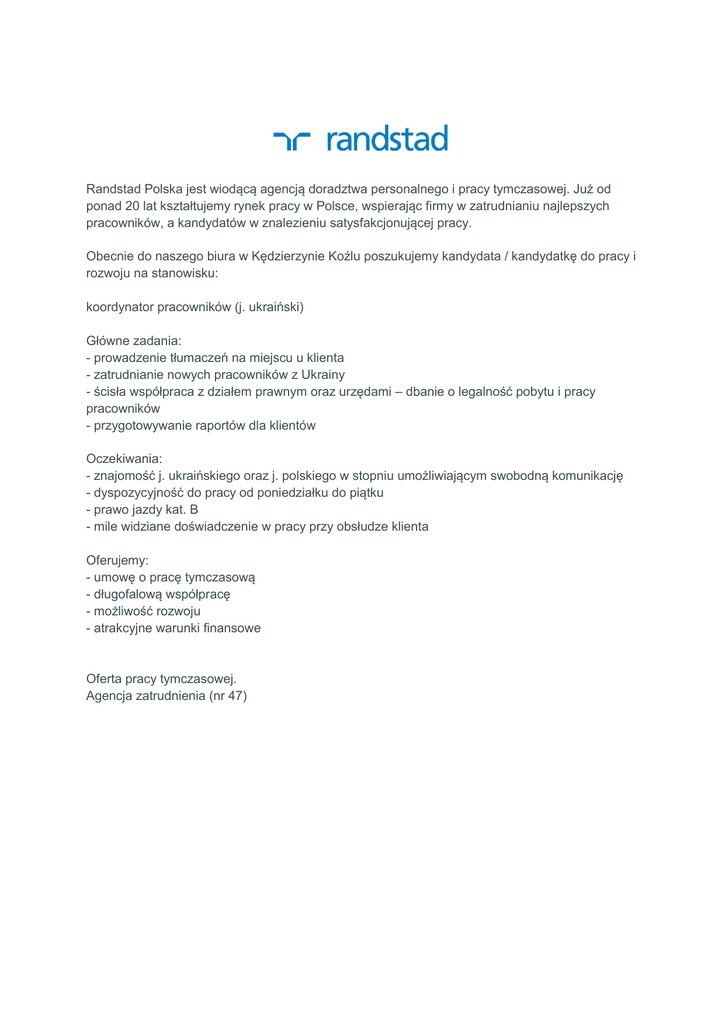 randstad

Randstad Polska jest wiodącą agencją doradztwa personalnego i pracy tymczasowej. Już od ponad 20 lat kształtujemy rynek pracy w Polsce, wspierając firmy w zatrudnianiu najlepszych pracowników, a kandydatów w znalezieniu satysfakcjonującej pracy.

Obecnie do naszego biura w Kędzierzynie Koźlu poszukujemy kandydata / kandydatkę do pracy i rozwoju na stanowisku:

koordynator pracowników (j. ukraiński)

Główne zadania:
- prowadzenie tłumaczeń na miejscu u klienta
- zatrudnianie nowych pracowników z Ukrainy
- ścisła współpraca z działem prawnym oraz urzędami – dbanie o legalność pobytu i pracy pracowników
- przygotowywanie raportów dla klientów

Oczekiwania:
- znajomość j. ukraińskiego oraz j. polskiego w stopniu umożliwiającym swobodną komunikację
- dyspozycyjność do pracy od poniedziałku do piątku
- prawo jazdy kat. B
- mile widziane doświadczenie w pracy przy obsłudze klienta

Oferujemy:
- umowę o pracę tymczasową
- długofalową współpracę
- możliwość rozwoju
- atrakcyjne warunki finansowe

Oferta pracy tymczasowej.
Agencja zatrudnienia (nr 47)